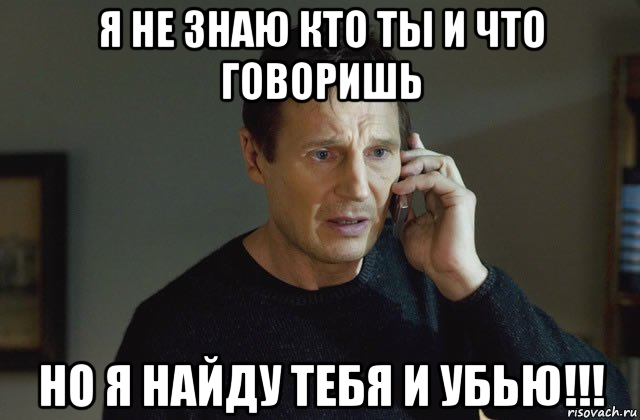 Я НЕ ЗНАЮ КТО ТЫ И ЧТО ГОВОРИШЬ

НО Я НАЙДУ ТЕБЯ И УБЬЮ!!!

risovach.ru